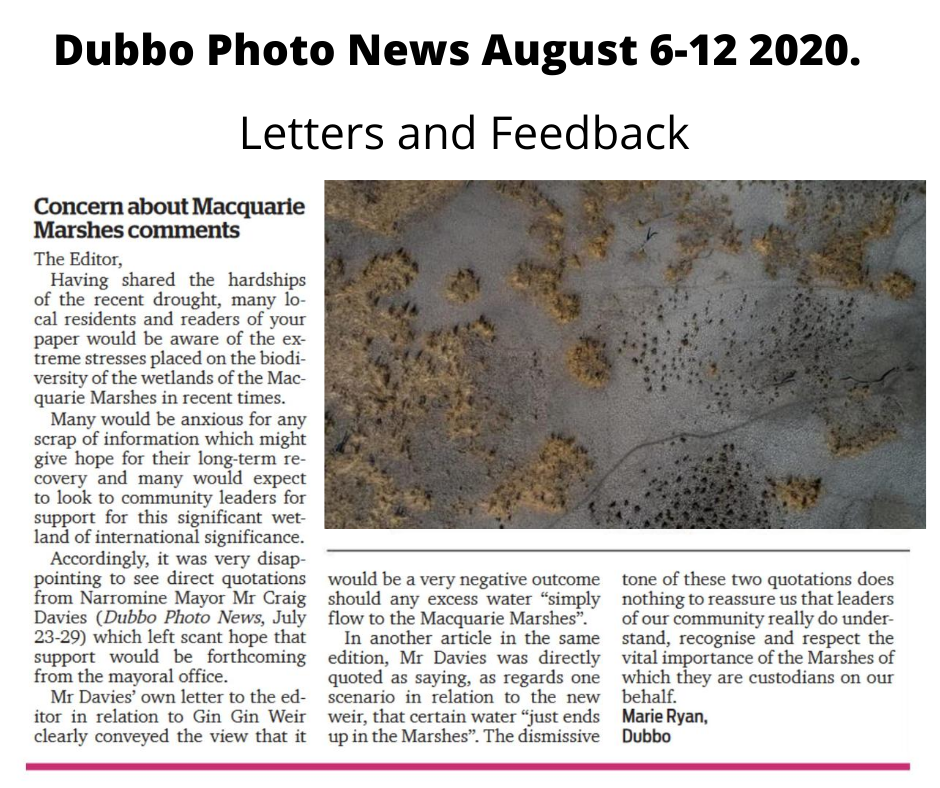 Dubbo Photo News August 6-12 2020.

Letters and Feedback

Concern about Macquarie Marshes comments

The Editor,

Having shared the hardships of the recent drought, many local residents and readers of your paper would be aware of the extreme stresses placed on the biodiversity of the wetlands of the Macquarie Marshes in recent times.

Many would be anxious for any scrap of information which might give hope for their long-term recovery and many would expect to look to community leaders for support for this significant wetland of international significance.

Accordingly, it was very disappointing to see direct quotations from Narromine Mayor Mr Craig Davies (Dubbo Photo News, July 23-29) which left scant hope that support would be forthcoming from the mayoral office.

Mr Davies' own letter to the editor in relation to Gin Gin Weir clearly conveyed the view that it would be a very negative outcome should any excess water "simply flow to the Macquarie Marshes".

In another article in the same edition, Mr Davies was directly quoted as saying, as regards one scenario in relation to the new weir, that certain water "just ends up in the Marshes". The dismissive tone of these two quotations does nothing to reassure us that leaders of our community really do understand, recognise and respect the vital importance of the Marshes of which they are custodians on our behalf.

Marie Ryan,
Dubbo